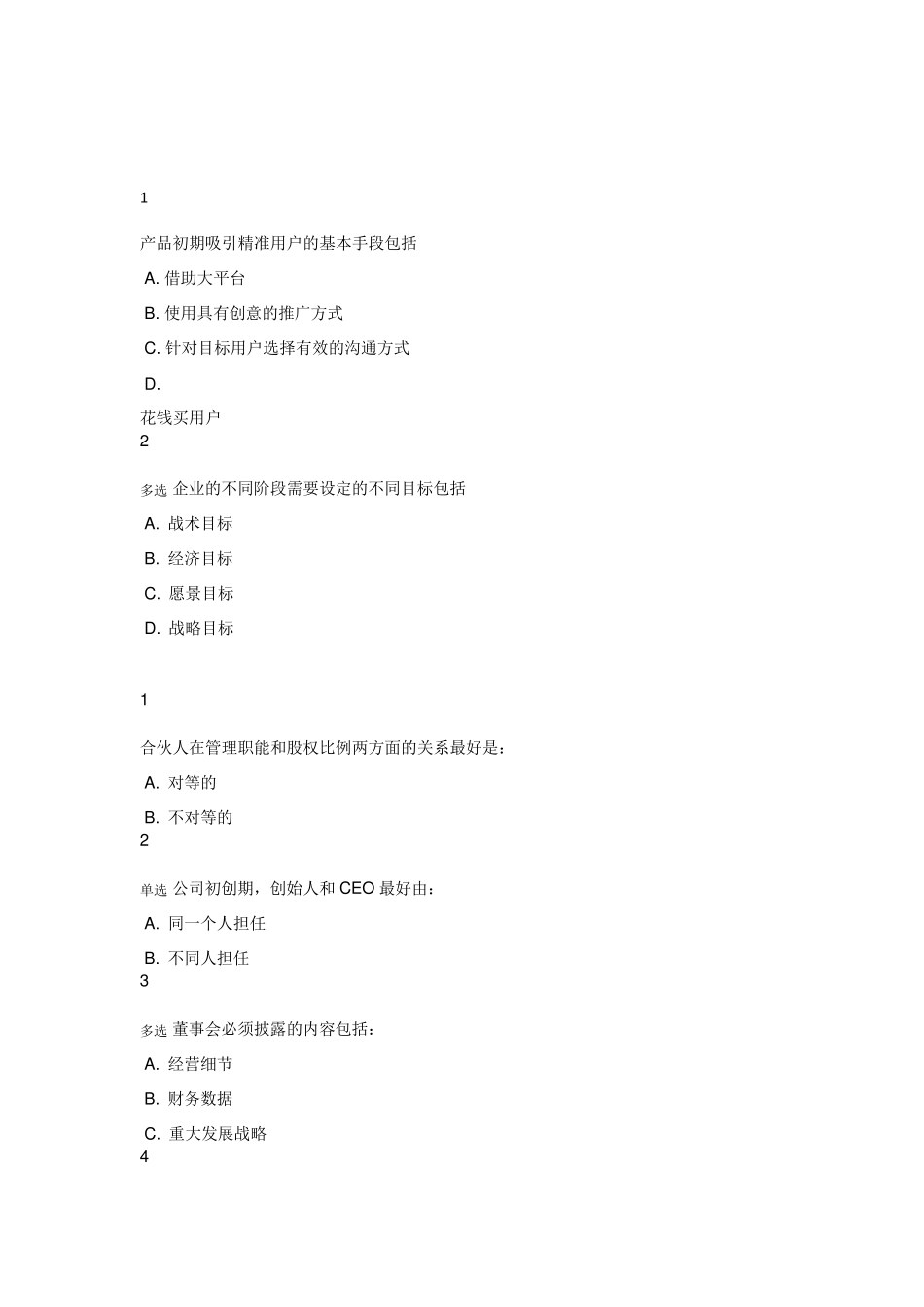 1

产品初期吸引精准用户的基本手段包括

A. 借助大平台

B. 使用具有创意的推广方式

C. 针对目标用户选择有效的沟通方式

D.

花钱买用户

2

多选 企业的不同阶段需要设定的不同目标包括

A. 战术目标

B. 经济目标

C. 愿景目标

D. 战略目标

1

合伙人在管理职能和股权比例两方面的关系最好是：

A. 对等的

B. 不对等的

2

单选 公司初创期，创始人和 CEO 最好由：

A. 同一个人担任

B. 不同人担任

3

多选 董事会必须披露的内容包括：

A. 经营细节

B. 财务数据

C. 重大发展战略

4